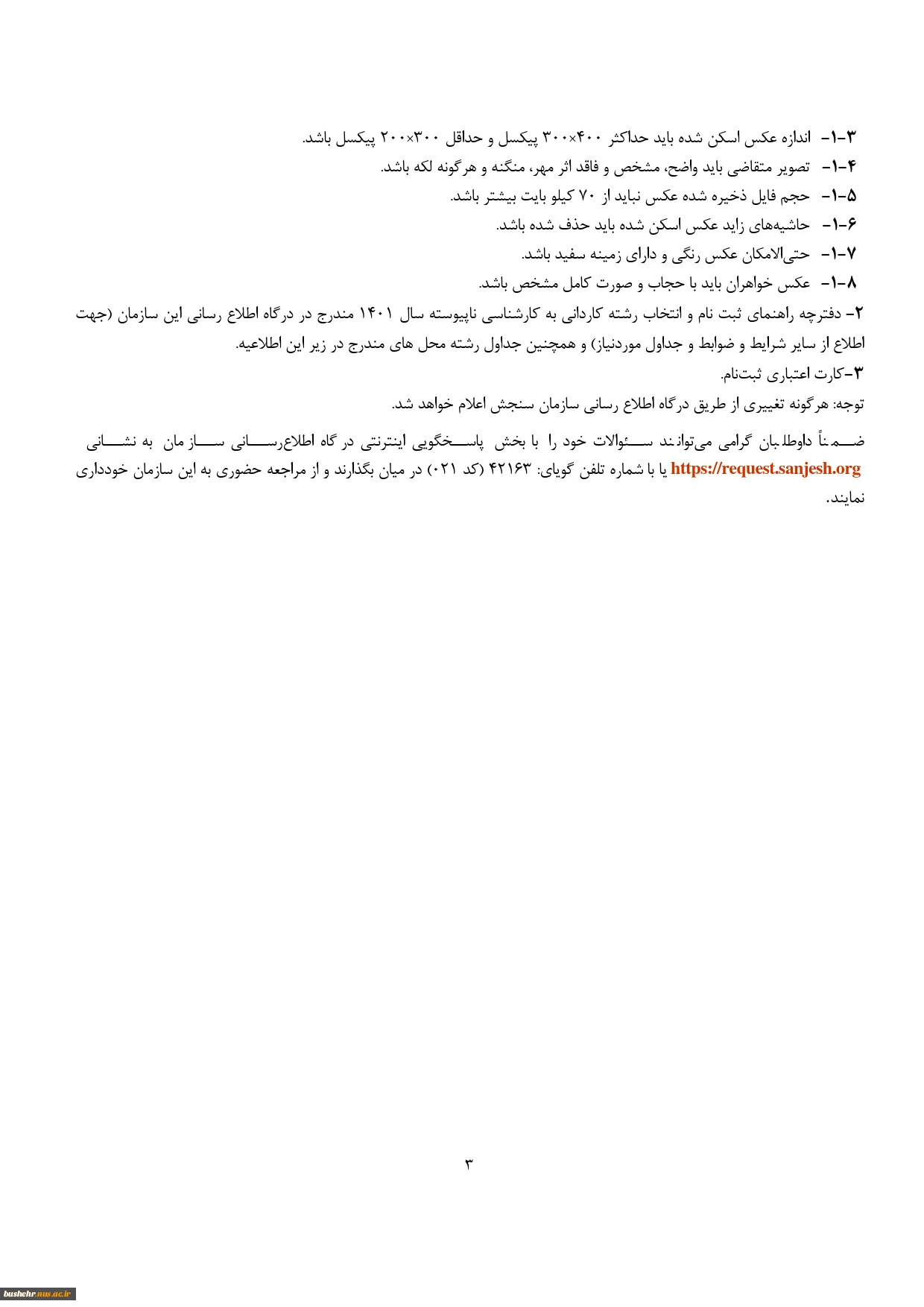 ۱-۳- اندازه عکس اسکن شده باید حداکثر ۴۰۰×۳۰۰ پیکسل و حداقل ۳۰۰×۲۰۰ پیکسل باشد.

۱-۴- تصویر متقاضی باید واضح، مشخص و فاقد اثر مهر، منگنه و هرگونه لکه باشد.

۱-۵- حجم فایل ذخیره شده عکس نباید از ۷۰ کیلو بایت بیشتر باشد.

۱-۶- حاشیه‌های زاید عکس اسکن شده باید حذف شده باشد.

۱-۷- حتی‌الامکان عکس رنگی و دارای زمینه سفید باشد.

۱-۸- عکس خواهران باید با حجاب و صورت کامل مشخص باشد.

۲- دفترچه راهنمای ثبت نام و انتخاب رشته کاردانی به کارشناسی ناپیوسته سال ۱۴۰۱ مندرج در درگاه اطلاع رسانی این سازمان (جهت اطلاع از سایر شرایط و ضوابط و جداول موردنیاز) و همچنین جداول رشته محل های مندرج در زیر این اطلاعیه.

۳-کارت اعتباری ثبت‌نام.

توجه: هرگونه تغییری از طریق درگاه اطلاع رسانی سازمان سنجش اعلام خواهد شد.

ضمناً داوطلبان گرامی می‌توانند سئوالات خود را با بخش پاسخگویی اینترنتی درگاه اطلاع‌رسانی سازمان به نشانی https://request.sanjesh.org یا با شماره تلفن گویای: ۴۲۱۶۳ (کد ۰۲۱) در میان بگذارند و از مراجعه حضوری به این سازمان خودداری نمایند.

۳

bushehr.nus.ac.ir